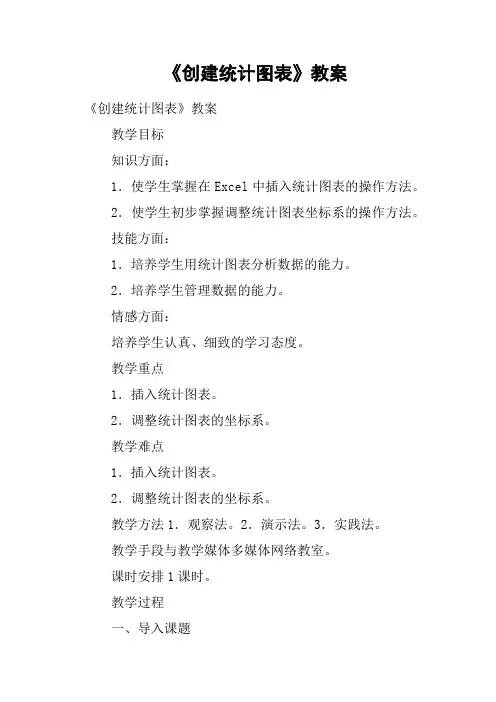 《创建统计图表》教案

《创建统计图表》教案

教学目标

知识方面：

1．使学生掌握在 Excel 中插入统计图表的操作方法。

2．使学生初步掌握调整统计图表坐标系的操作方法。

技能方面：

1．培养学生用统计图表分析数据的能力。

2．培养学生管理数据的能力。

情感方面：

培养学生认真、细致的学习态度。

教学重点

1．插入统计图表。

2．调整统计图表的坐标系。

教学难点

1．插入统计图表。

2．调整统计图表的坐标系。

教学方法 1．观察法。2．演示法。3．实践法。

教学手段与教学媒体多媒体网络教室。

课时安排 1 课时。

教学过程

一、导入课题